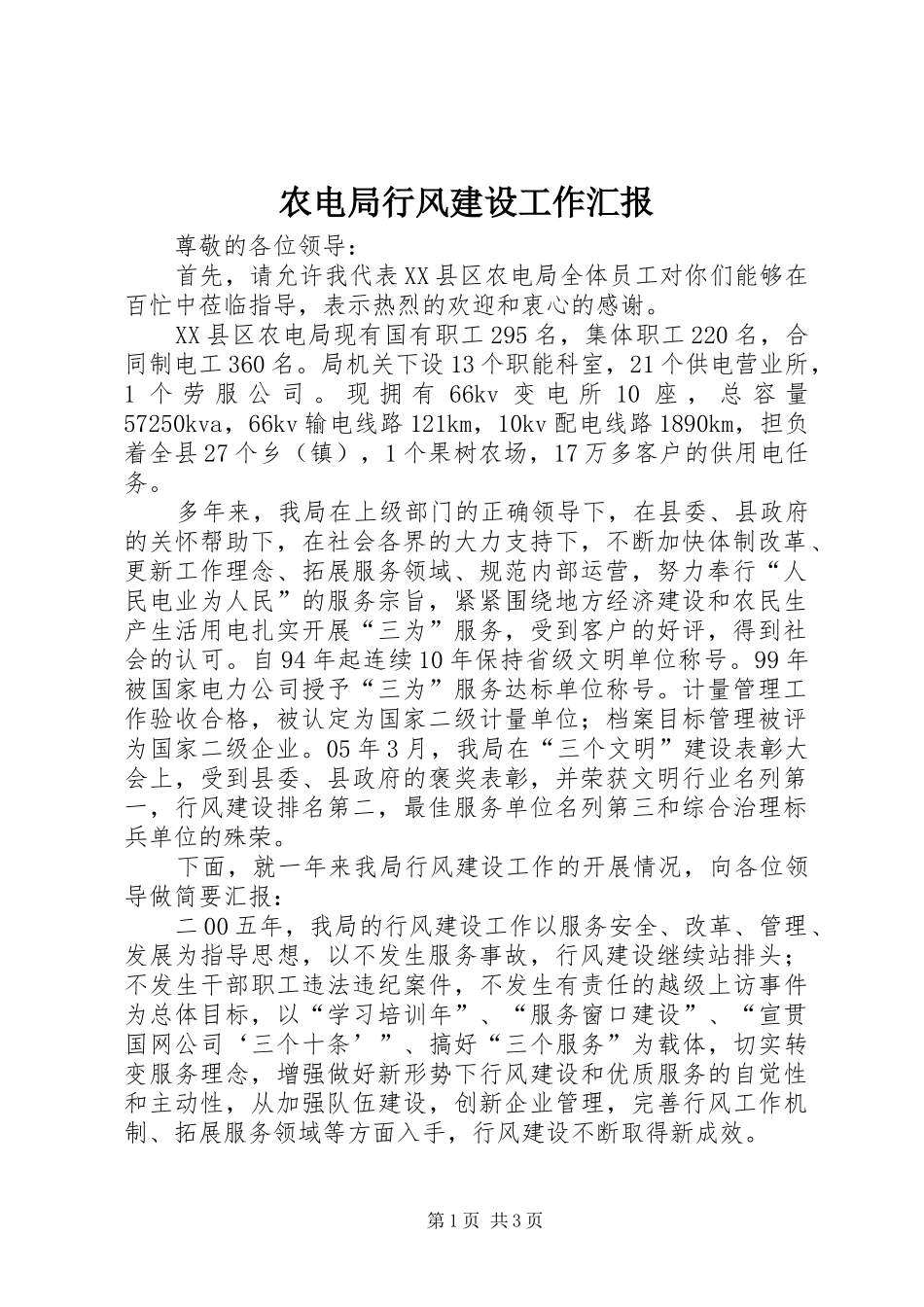 农电局行风建设工作汇报

尊敬的各位领导：

首先，请允许我代表XX县区农电局全体员工对你们能够在百忙中莅临指导，表示热烈的欢迎和衷心的感谢。

XX县区农电局现有国有职工295名，集体职工220名，合同制电工360名。局机关下设13个职能科室，21个供电营业所，1个劳服公司。现拥有66kv变电所10座，总容量57250kva，66kv输电线路121km，10kv配电线路1890km，担负着全县27个乡（镇），1个果树农场，17万多客户的供用电任务。

多年来，我局在上级部门的正确领导下，在县委、县政府的关怀帮助下，在社会各界的大力支持下，不断加快体制改革、更新工作理念、拓展服务领域、规范内部运营，努力奉行“人民电业为人民”的服务宗旨，紧紧围绕地方经济建设和农民生产生活用电扎实开展“三为”服务，受到客户的好评，得到社会的认可。自94年起连续10年保持省级文明单位称号。99年被国家电力公司授予“三为”服务达标单位称号。计量管理工作验收合格，被认定为国家二级计量单位；档案目标管理被评为国家二级企业。05年3月，我局在“三个文明”建设表彰大会上，受到县委、县政府的褒奖表彰，并荣获文明行业名列第一，行风建设排名第二，最佳服务单位名列第三和综合治理标兵单位的殊荣。

下面，就一年来我局行风建设工作的开展情况，向各位领导做简要汇报：

二00五年，我局的行风建设工作以服务安全、改革、管理、发展为指导思想，以不发生服务事故，行风建设继续站排头；不发生干部职工违法违纪案件，不发生有责任的越级上访事件为总体目标，以“学习培训年”、“服务窗口建设”、“宣贯国网公司‘三个十条’”、搞好“三个服务”为载体，切实转变服务理念，增强做好新形势下行风建设和优质服务的自觉性和主动性，从加强队伍建设，创新企业管理，完善行风工作机制、拓展服务领域等方面入手，行风建设不断取得新成效。

第1页 共3页